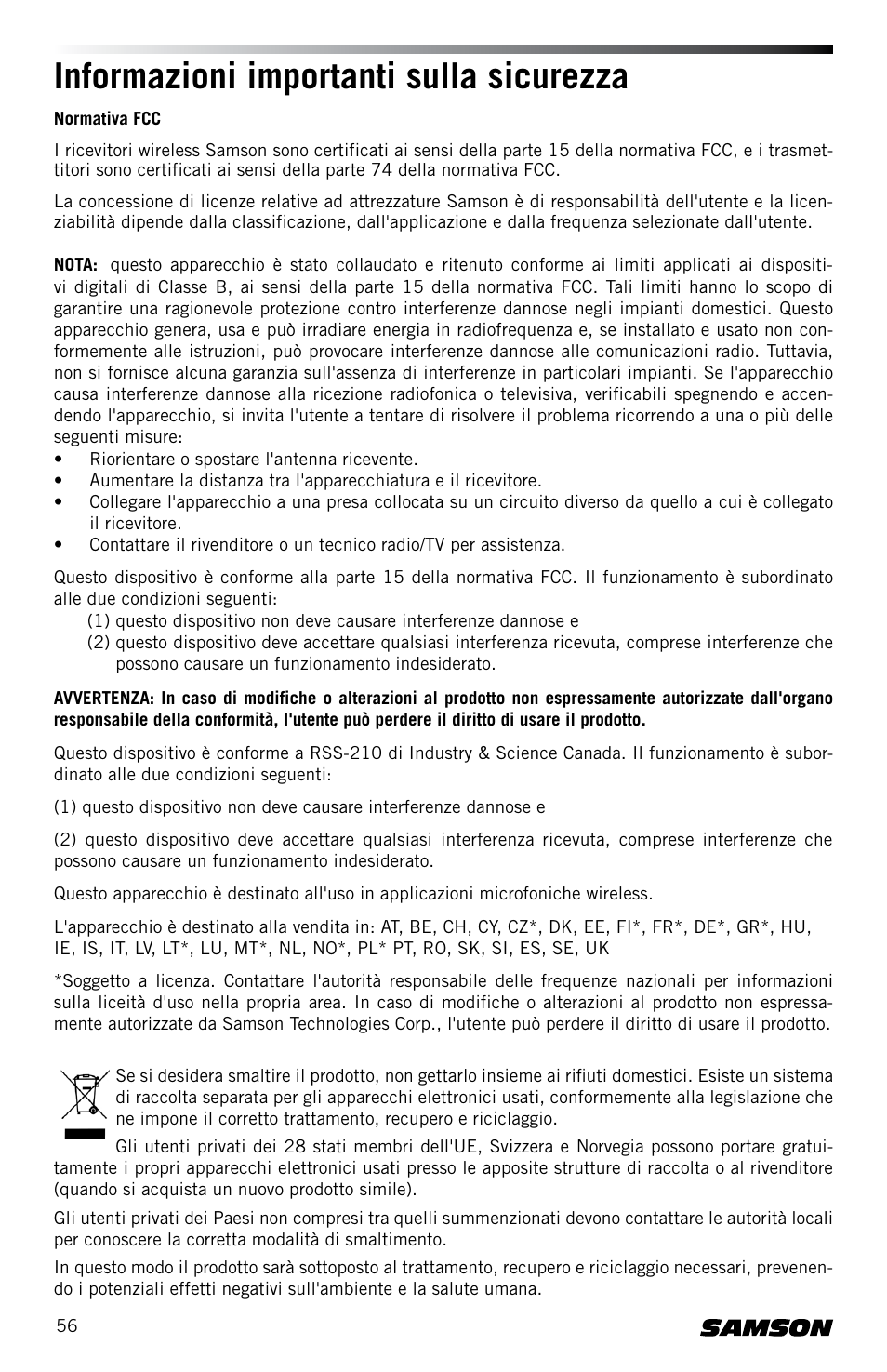 Informazioni importanti sulla sicurezza

Normativa FCC

I ricevitori wireless Samson sono certificati ai sensi della parte 15 della normativa FCC, e i trasmettitori sono certificati ai sensi della parte 74 della normativa FCC.

La concessione di licenze relative ad attrezzature Samson è di responsabilità dell'utente e la licenziabilità dipende dalla classificazione, dall'applicazione e dalla frequenza selezionate dall'utente.

NOTA: questo apparecchio è stato collaudato e ritenuto conforme ai limiti applicati ai dispositivi digitali di Classe B, ai sensi della parte 15 della normativa FCC. Tali limiti hanno lo scopo di garantire una ragionevole protezione contro interferenze dannose negli impianti domestici. Questo apparecchio genera, usa e può irradiare energia in radiofrequenza e, se installato e usato non conformemente alle istruzioni, può provocare interferenze dannose alle comunicazioni radio. Tuttavia, non si fornisce alcuna garanzia sull'assenza di interferenze in particolari impianti. Se l'apparecchio causa interferenze dannose alla ricezione radiofonica o televisiva, verificabili spegnendo e accendendo l'apparecchio, si invita l'utente a tentare di risolvere il problema ricorrendo a una o più delle seguenti misure:
• Riorientare o spostare l'antenna ricevente.
• Aumentare la distanza tra l'apparecchiatura e il ricevitore.
• Collegare l'apparecchio a una presa collocata su un circuito diverso da quello a cui è collegato il ricevitore.
• Contattare il rivenditore o un tecnico radio/TV per assistenza.

Questo dispositivo è conforme alla parte 15 della normativa FCC. Il funzionamento è subordinato alle due condizioni seguenti:
(1) questo dispositivo non deve causare interferenze dannose e
(2) questo dispositivo deve accettare qualsiasi interferenza ricevuta, comprese interferenze che possono causare un funzionamento indesiderato.

AVVERTENZA: In caso di modifiche o alterazioni al prodotto non espressamente autorizzate dall'organo responsabile della conformità, l'utente può perdere il diritto di usare il prodotto.

Questo dispositivo è conforme a RSS-210 di Industry & Science Canada. Il funzionamento è subordinato alle due condizioni seguenti:

(1) questo dispositivo non deve causare interferenze dannose e

(2) questo dispositivo deve accettare qualsiasi interferenza ricevuta, comprese interferenze che possono causare un funzionamento indesiderato.

Questo apparecchio è destinato all'uso in applicazioni microfoniche wireless.

L'apparecchio è destinato alla vendita in: AT, BE, CH, CY, CZ*, DK, EE, FI*, FR*, DE*, GR*, HU, IE, IS, IT, LV, LT*, LU, MT*, NL, NO*, PL* PT, RO, SK, SI, ES, SE, UK

*Soggetto a licenza. Contattare l'autorità responsabile delle frequenze nazionali per informazioni sulla liceità d'uso nella propria area. In caso di modifiche o alterazioni al prodotto non espressamente autorizzate da Samson Technologies Corp., l'utente può perdere il diritto di usare il prodotto.

Se si desidera smaltire il prodotto, non gettarlo insieme ai rifiuti domestici. Esiste un sistema di raccolta separata per gli apparecchi elettronici usati, conformemente alla legislazione che ne impone il corretto trattamento, recupero e riciclaggio.

Gli utenti privati dei 28 stati membri dell'UE, Svizzera e Norvegia possono portare gratuitamente i propri apparecchi elettronici usati presso le apposite strutture di raccolta o al rivenditore (quando si acquista un nuovo prodotto simile).

Gli utenti privati dei Paesi non compresi tra quelli summenzionati devono contattare le autorità locali per conoscere la corretta modalità di smaltimento.

In questo modo il prodotto sarà sottoposto al trattamento, recupero e riciclaggio necessari, prevenendo i potenziali effetti negativi sull'ambiente e la salute umana.

56

SAMSON